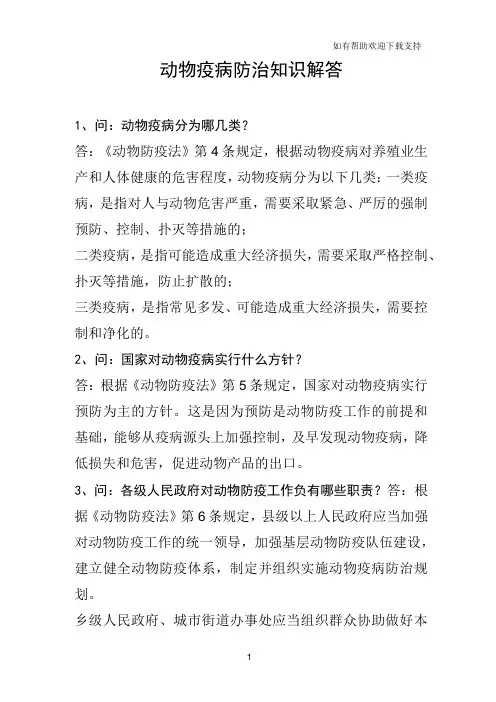 如有帮助欢迎下载支持

动物疫病防治知识解答

1、问：动物疫病分为哪几类？

答：《动物防疫法》第4条规定，根据动物疫病对养殖业生产和人体健康的危害程度，动物疫病分为以下几类：一类疫病，是指对人与动物危害严重，需要采取紧急、严厉的强制预防、控制、扑灭等措施的；

二类疫病，是指可能造成重大经济损失，需要采取严格控制、扑灭等措施，防止扩散的；

三类疫病，是指常见多发、可能造成重大经济损失，需要控制和净化的。

2、问：国家对动物疫病实行什么方针？

答：根据《动物防疫法》第5条规定，国家对动物疫病实行预防为主的方针。这是因为预防是动物防疫工作的前提和基础，能够从疫病源头上加强控制，及早发现动物疫病，降低损失和危害，促进动物产品的出口。

3、问：各级人民政府对动物防疫工作负有哪些职责？答：根据《动物防疫法》第6条规定，县级以上人民政府应当加强对动物防疫工作的统一领导，加强基层动物防疫队伍建设，建立健全动物防疫体系，制定并组织实施动物疫病防治规划。

乡级人民政府、城市街道办事处应当组织群众协助做好本

1